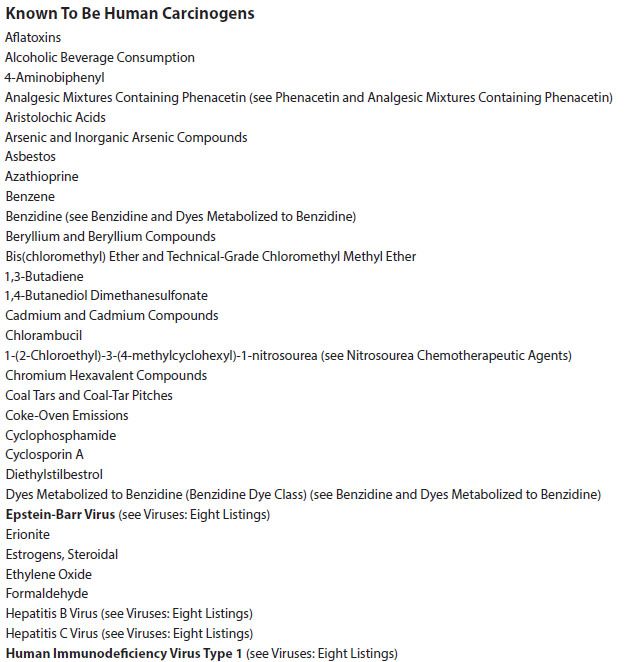 Known To Be Human Carcinogens
Aflatoxins
Alcoholic Beverage Consumption
4-Aminobiphenyl
Analgesic Mixtures Containing Phenacetin (see Phenacetin and Analgesic Mixtures Containing Phenacetin)
Aristolochic Acids
Arsenic and Inorganic Arsenic Compounds
Asbestos
Azathioprine
Benzene
Benzidine (see Benzidine and Dyes Metabolized to Benzidine)
Beryllium and Beryllium Compounds
Bis(chloromethyl) Ether and Technical-Grade Chloromethyl Methyl Ether
1,3-Butadiene
1,4-Butanediol Dimethanesulfonate
Cadmium and Cadmium Compounds
Chlorambucil
1-(2-Chloroethyl)-3-(4-methylcyclohexyl)-1-nitrosourea (see Nitrosourea Chemotherapeutic Agents)
Chromium Hexavalent Compounds
Coal Tars and Coal-Tar Pitches
Coke-Oven Emissions
Cyclophosphamide
Cyclosporin A
Diethylstilbestrol
Dyes Metabolized to Benzidine (Benzidine Dye Class) (see Benzidine and Dyes Metabolized to Benzidine)
Epstein-Barr Virus (see Viruses: Eight Listings)
Erionite
Estrogens, Steroidal
Ethylene Oxide
Formaldehyde
Hepatitis B Virus (see Viruses: Eight Listings)
Hepatitis C Virus (see Viruses: Eight Listings)
Human Immunodeficiency Virus Type 1 (see Viruses: Eight Listings)